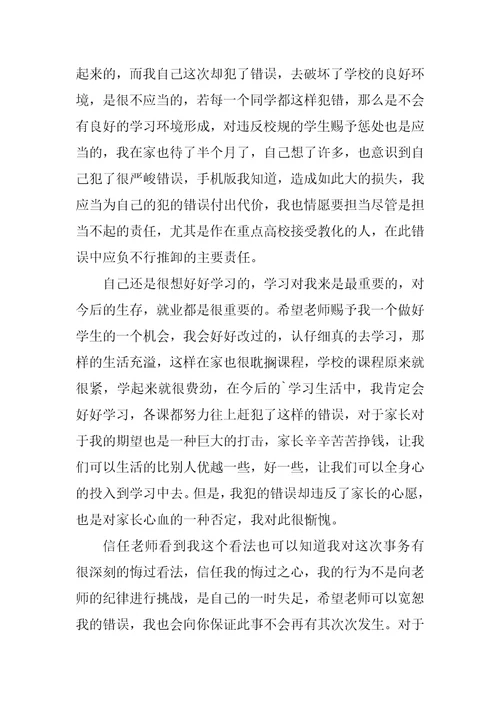 起来的，而我自己这次却犯了错误，去破坏了学校的良好环境，是很不应当的，若每一个同学都这样犯错，那么是不会有良好的学习环境形成，对违反校规的学生赐予惩处也是应当的，我在家也待了半个月了，自己想了许多，也意识到自己犯了很严峻错误，手机版我知道，造成如此大的损失，我应当为自己的犯的错误付出代价，我也情愿要担当尽管是担当不起的责任，尤其是作在重点高校接受教化的人，在此错误中应负不行推卸的主要责任。

自己还是很想好好学习的，学习对我来是最重要的，对今后的生存，就业都是很重要的。希望老师赐予我一个做好学生的一个机会，我会好好改过的，认仔细真的去学习，那样的生活充溢，这样在家也很耽搁课程，学校的课程原来就很紧，学起来就很费劲，在今后的`学习生活中，我肯定会好好学习，各课都努力往上赶犯了这样的错误，对于家长对于我的期望也是一种巨大的打击，家长辛辛苦苦挣钱，让我们可以生活的比别人优越一些，好一些，让我们可以全身心的投入到学习中去。但是，我犯的错误却违反了家长的心愿，也是对家长心血的一种否定，我对此很惭愧。

信任老师看到我这个看法也可以知道我对这次事务有很深刻的悔过看法，信任我的悔过之心，我的行为不是向老师的纪律进行挑战，是自己的一时失足，希望老师可以宽恕我的错误，我也会向你保证此事不会再有其次次发生。对于